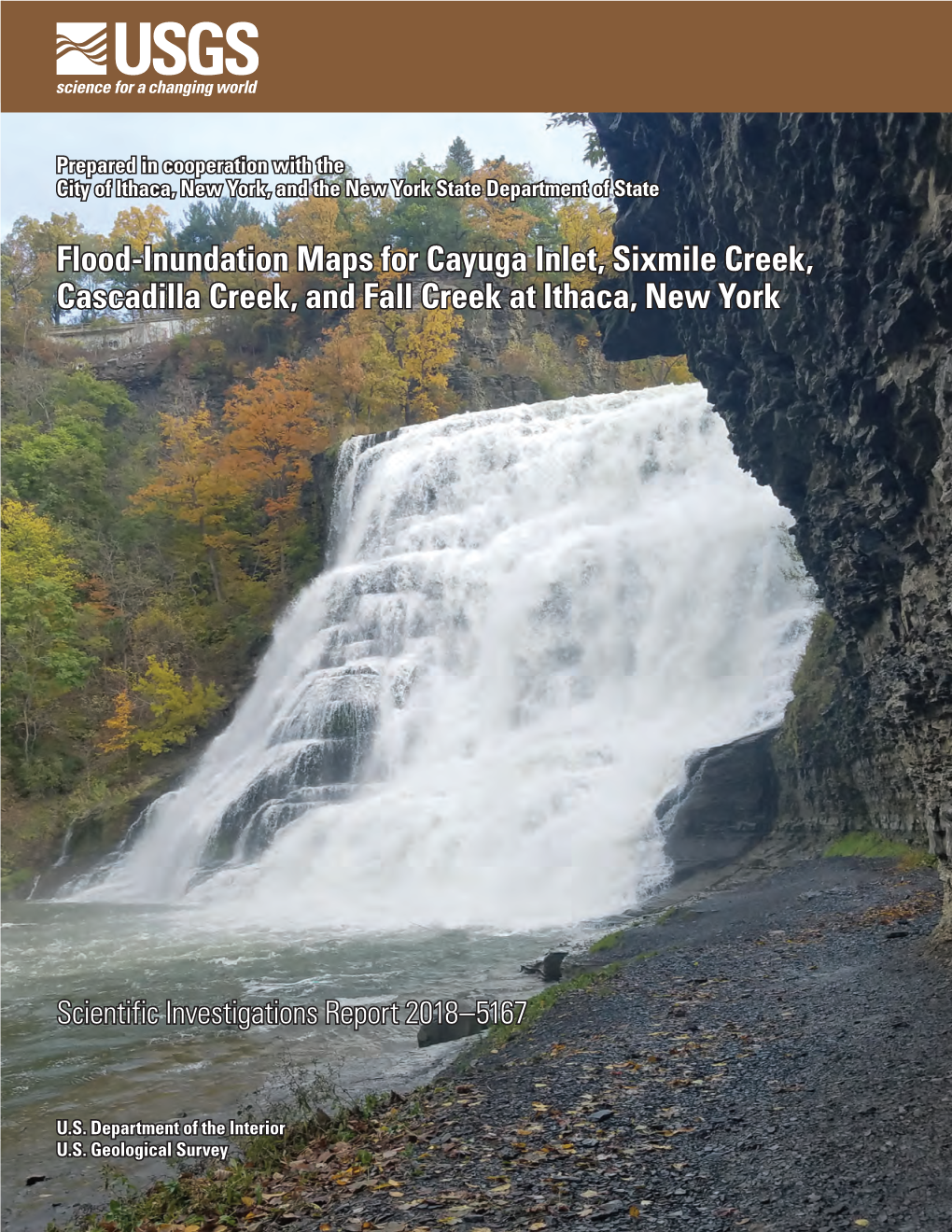 USGS
science for a changing world

Prepared in cooperation with the City of Ithaca, New York, and the New York State Department of State

Flood-Inundation Maps for Cayuga Inlet, Sixmile Creek, Cascadilla Creek, and Fall Creek at Ithaca, New York

Scientific Investigations Report 2018–5167

U.S. Department of the Interior
U.S. Geological Survey